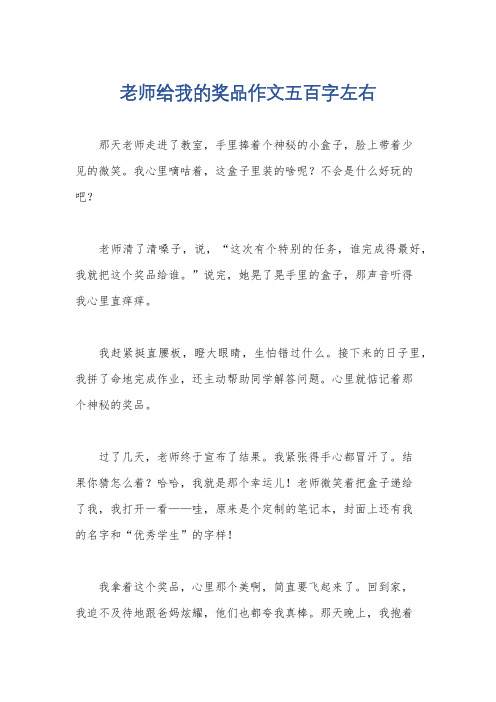 老师给我的奖品作文五百字左右

那天老师走进了教室，手里捧着个神秘的小盒子，脸上带着少见的微笑。我心里嘀咕着，这盒子里装的啥呢？不会是什么好玩的吧？

老师清了清嗓子，说，“这次有个特别的任务，谁完成得最好，我就把这个奖品给谁。”说完，她晃了晃手里的盒子，那声音听得我心里直痒痒。

我赶紧挺直腰板，瞪大眼睛，生怕错过什么。接下来的日子里，我拼了命地完成作业，还主动帮助同学解答问题。心里就惦记着那个神秘的奖品。

过了几天，老师终于宣布了结果。我紧张得手心都冒汗了。结果你猜怎么着？哈哈，我就是那个幸运儿！老师微笑着把盒子递给了我，我打开一看——哇，原来是个定制的笔记本，封面上还有我的名字和“优秀学生”的字样！

我拿着这个奖品，心里那个美啊，简直要飞起来了。回到家，我迫不及待地跟爸妈炫耀，他们也都夸我真棒。那天晚上，我抱着